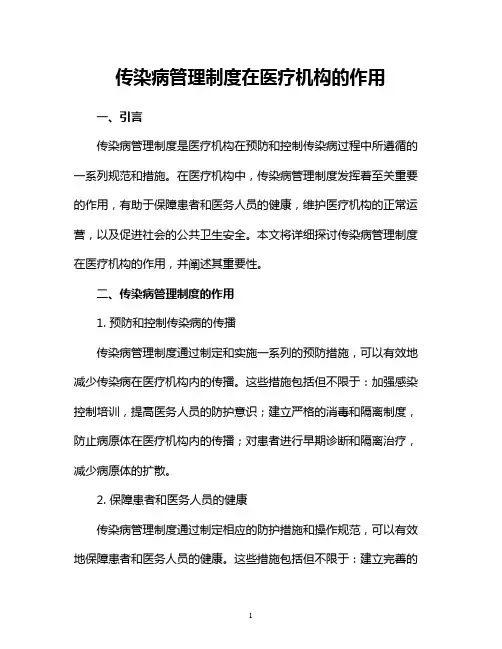 传染病管理制度在医疗机构的作用

一、引言

传染病管理制度是医疗机构在预防和控制传染病过程中所遵循的一系列规范和措施。在医疗机构中，传染病管理制度发挥着至关重要的作用，有助于保障患者和医务人员的健康，维护医疗机构的正常运营，以及促进社会的公共卫生安全。本文将详细探讨传染病管理制度在医疗机构的作用，并阐述其重要性。

二、传染病管理制度的作用

1. 预防和控制传染病的传播

传染病管理制度通过制定和实施一系列的预防措施，可以有效地减少传染病在医疗机构内的传播。这些措施包括但不限于：加强感染控制培训，提高医务人员的防护意识；建立严格的消毒和隔离制度，防止病原体在医疗机构内的传播；对患者进行早期诊断和隔离治疗，减少病原体的扩散。

2. 保障患者和医务人员的健康

传染病管理制度通过制定相应的防护措施和操作规范，可以有效地保障患者和医务人员的健康。这些措施包括但不限于：建立完善的

1